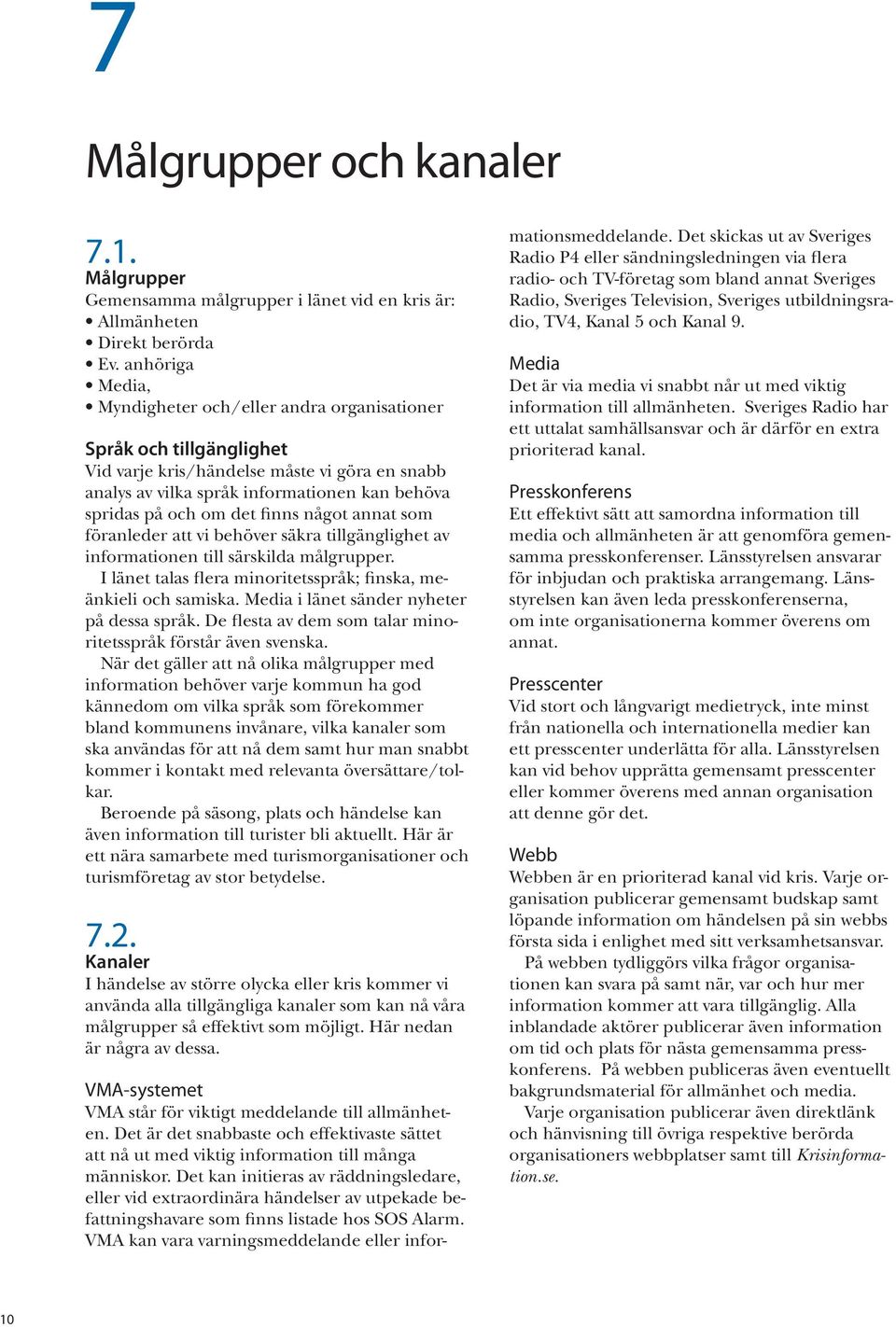 7

Målgrupper och kanaler

7.1.
Målgrupper
Gemensamma målgrupper i länet vid en kris är:
• Allmänheten
• Direkt berörda
• Ev. anhöriga
• Media,
• Myndigheter och/eller andra organisationer

Språk och tillgänglighet
Vid varje kris/händelse måste vi göra en snabb analys av vilka språk informationen kan behöva spridas på och om det finns något annat som föranleder att vi behöver säkra tillgänglighet av informationen till särskilda målgrupper.
I länet talas flera minoritetsspråk; finska, meänkieli och samiska. Media i länet sänder nyheter på dessa språk. De flesta av dem som talar minoritetsspråk förstår även svenska.
När det gäller att nå olika målgrupper med information behöver varje kommun ha god kännedom om vilka språk som förekommer bland kommunens invånare, vilka kanaler som ska användas för att nå dem samt hur man snabbt kommer i kontakt med relevanta översättare/tolkar.
Beroende på säsong, plats och händelse kan även information till turister bli aktuellt. Här är ett nära samarbete med turismorganisationer och turismföretag av stor betydelse.

7.2.
Kanaler
I händelse av större olycka eller kris kommer vi använda alla tillgängliga kanaler som kan nå våra målgrupper så effektivt som möjligt. Här nedan är några av dessa.

VMA-systemet
VMA står för viktigt meddelande till allmänheten. Det är det snabbaste och effektivaste sättet att nå ut med viktig information till många människor. Det kan initieras av räddningsledare, eller vid extraordinära händelser av utpekade befattningshavare som finns listade hos SOS Alarm. VMA kan vara varningsmeddelande eller informationsmeddelande. Det skickas ut av Sveriges Radio P4 eller sändningsledningen via flera radio- och TV-företag som bland annat Sveriges Radio, Sveriges Television, Sveriges utbildningsradio, TV4, Kanal 5 och Kanal 9.

Media
Det är via media vi snabbt når ut med viktig information till allmänheten. Sveriges Radio har ett uttalat samhällsansvar och är därför en extra prioriterad kanal.

Presskonferens
Ett effektivt sätt att samordna information till media och allmänheten är att genomföra gemensamma presskonferenser. Länsstyrelsen ansvarar för inbjudan och praktiska arrangemang. Länsstyrelsen kan även leda presskonferenserna, om inte organisationerna kommer överens om annat.

Presscenter
Vid stort och långvarigt medietryck, inte minst från nationella och internationella medier kan ett presscenter underlätta för alla. Länsstyrelsen kan vid behov upprätta gemensamt presscenter eller kommer överens med annan organisation att denne gör det.

Webb
Webben är en prioriterad kanal vid kris. Varje organisation publicerar gemensamt budskap samt löpande information om händelsen på sin webbs första sida i enlighet med sitt verksamhetsansvar.
På webben tydliggörs vilka frågor organisationen kan svara på samt när, var och hur mer information kommer att vara tillgänglig. Alla inblandade aktörer publicerar även information om tid och plats för nästa gemensamma presskonferens. På webben publiceras även eventuellt bakgrundsmaterial för allmänhet och media.
Varje organisation publicerar även direktlänk och hänvisning till övriga respektive berörda organisationers webbplatser samt till Krisinformation.se.

10